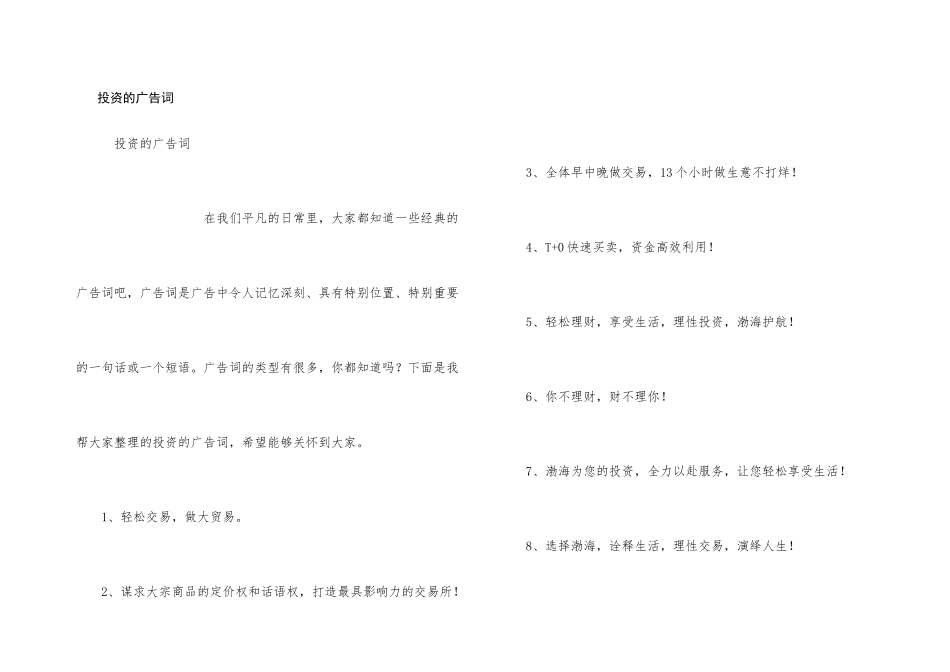 投资的广告词

投资的广告词

在我们平凡的日常里，大家都知道一些经典的广告词吧，广告词是广告中令人记忆深刻、具有特别位置、特别重要的一句话或一个短语。广告词的类型有很多，你都知道吗？下面是我帮大家整理的投资的广告词，希望能够关怀到大家。

1、轻松交易，做大贸易。

2、谋求大宗商品的定价权和话语权，打造最具影响力的交易所！

3、全体早中晚做交易，13个小时做生意不打烊！

4、T+0快速买卖，资金高效利用！

5、轻松理财，享受生活，理性投资，渤海护航！

6、你不理财，财不理你！

7、渤海为您的投资，全力以赴服务，让您轻松享受生活！

8、选择渤海，诠释生活，理性交易，演绎人生！